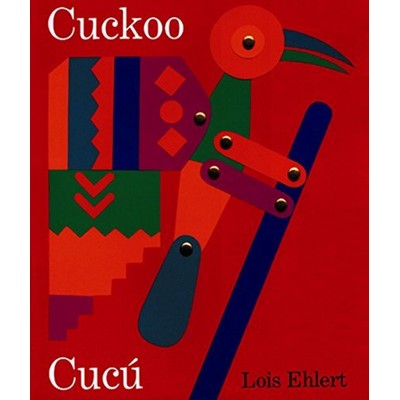 Cuckoo

Cucú

Lois Ehlert